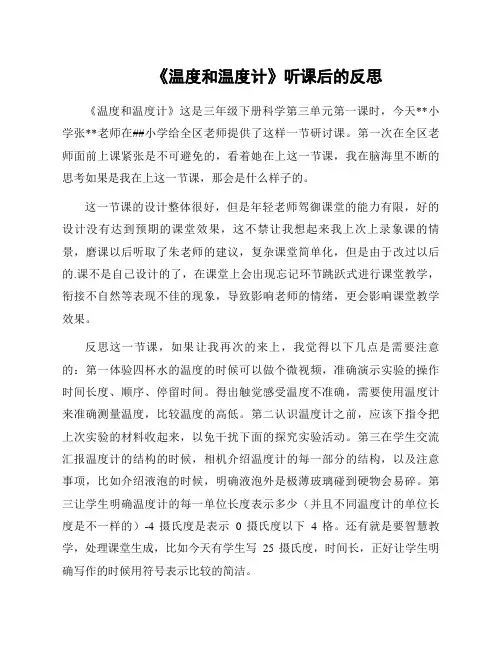 《温度和温度计》听课后的反思

《温度和温度计》这是三年级下册科学第三单元第一课时，今天**小学张**老师在##小学给全区老师提供了这样一节研讨课。第一次在全区老师面前上课紧张是不可避免的，看着她在上这一节课，我在脑海里不断的思考如果是我在上这一节课，那会是什么样子的。

这一节课的设计整体很好，但是年轻老师驾御课堂的能力有限，好的设计没有达到预期的课堂效果，这不禁让我想起来我上次上录象课的情景，磨课以后听取了朱老师的建议，复杂课堂简单化，但是由于改过以后的.课不是自己设计的了，在课堂上会出现忘记环节跳跃式进行课堂教学，衔接不自然等表现不佳的现象，导致影响老师的情绪，更会影响课堂教学效果。

反思这一节课，如果让我再次的来上，我觉得以下几点是需要注意的：第一体验四杯水的温度的时候可以做个微视频，准确演示实验的操作时间长度、顺序、停留时间。得出触觉感受温度不准确，需要使用温度计来准确测量温度，比较温度的高低。第二认识温度计之前，应该下指令把上次实验的材料收起来，以免干扰下面的探究实验活动。第三在学生交流汇报温度计的结构的时候，相机介绍温度计的每一部分的结构，以及注意事项，比如介绍液泡的时候，明确液泡外是极薄玻璃碰到硬物会易碎。第三让学生明确温度计的每一单位长度表示多少（并且不同温度计的单位长度是不一样的）-4 摄氏度是表示 0 摄氏度以下 4 格。还有就是要智慧教学，处理课堂生成，比如今天有学生写 25 摄氏度，时间长，正好让学生明确写作的时候用符号表示比较的简洁。